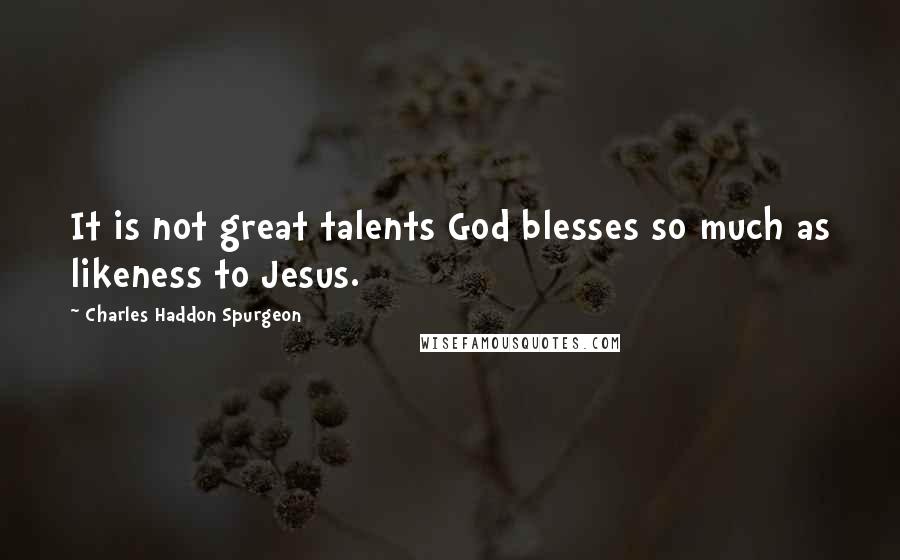 It is not great talents God blesses so much as likeness to Jesus.

~ Charles Haddon Spurgeon

WISEFAMOUSQUOTES.COM